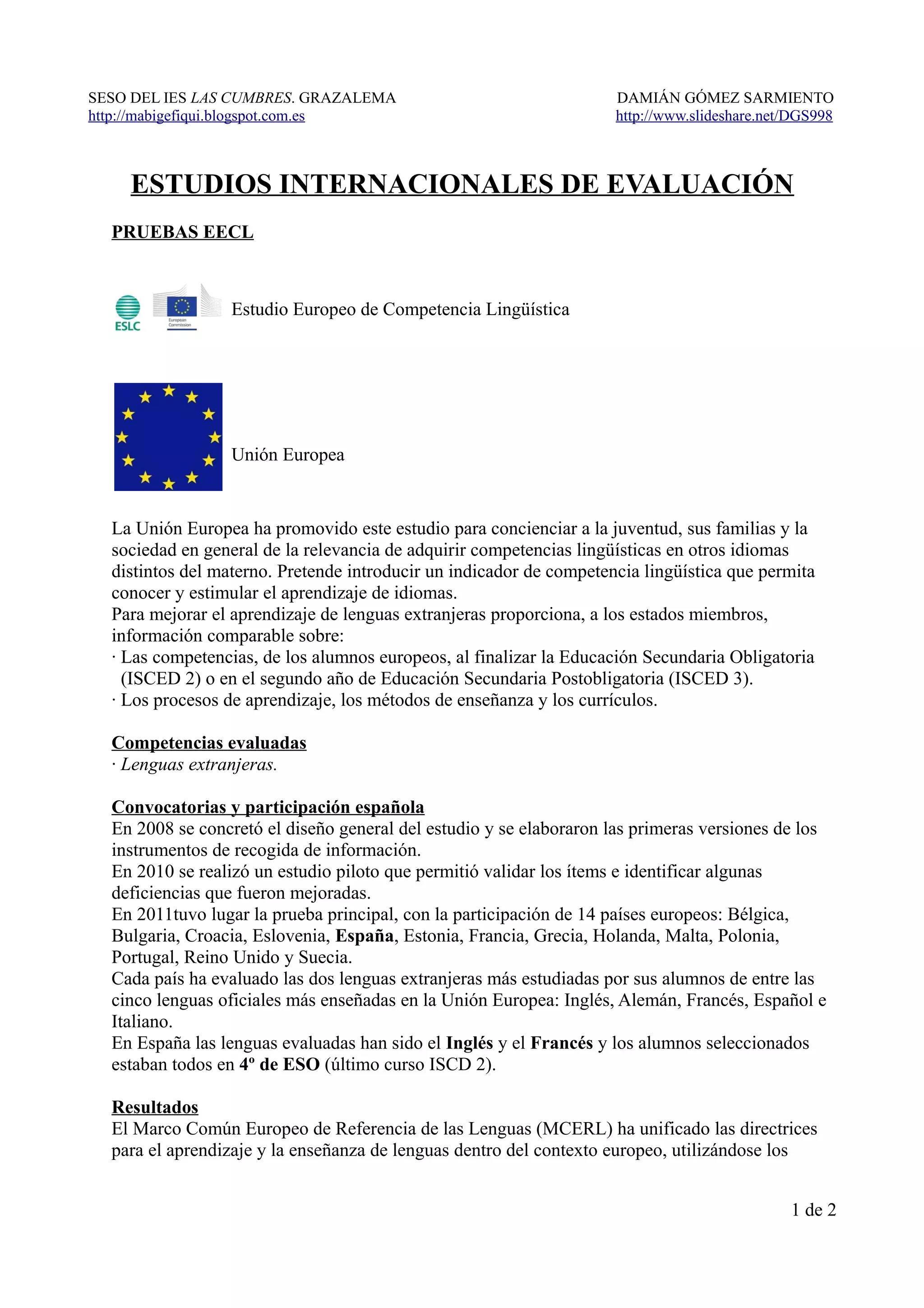 SESO DEL IES LAS CUMBRES. GRAZALEMA
http://mabigefiqui.blogspot.com.es

DAMIÁN GÓMEZ SARMIENTO
http://www.slideshare.net/DGS998

ESTUDIOS INTERNACIONALES DE EVALUACIÓN

PRUEBAS EECL

ESLC European Commission Estudio Europeo de Competencia Lingüística

Unión Europea

La Unión Europea ha promovido este estudio para concienciar a la juventud, sus familias y la sociedad en general de la relevancia de adquirir competencias lingüísticas en otros idiomas distintos del materno. Pretende introducir un indicador de competencia lingüística que permita conocer y estimular el aprendizaje de idiomas.
Para mejorar el aprendizaje de lenguas extranjeras proporciona, a los estados miembros, información comparable sobre:
· Las competencias, de los alumnos europeos, al finalizar la Educación Secundaria Obligatoria (ISCED 2) o en el segundo año de Educación Secundaria Postobligatoria (ISCED 3).
· Los procesos de aprendizaje, los métodos de enseñanza y los currículos.

Competencias evaluadas
· Lenguas extranjeras.

Convocatorias y participación española
En 2008 se concretó el diseño general del estudio y se elaboraron las primeras versiones de los instrumentos de recogida de información.
En 2010 se realizó un estudio piloto que permitió validar los ítems e identificar algunas deficiencias que fueron mejoradas.
En 2011tuvo lugar la prueba principal, con la participación de 14 países europeos: Bélgica, Bulgaria, Croacia, Eslovenia, España, Estonia, Francia, Grecia, Holanda, Malta, Polonia, Portugal, Reino Unido y Suecia.
Cada país ha evaluado las dos lenguas extranjeras más estudiadas por sus alumnos de entre las cinco lenguas oficiales más enseñadas en la Unión Europea: Inglés, Alemán, Francés, Español e Italiano.
En España las lenguas evaluadas han sido el Inglés y el Francés y los alumnos seleccionados estaban todos en 4º de ESO (último curso ISCD 2).

Resultados
El Marco Común Europeo de Referencia de las Lenguas (MCERL) ha unificado las directrices para el aprendizaje y la enseñanza de lenguas dentro del contexto europeo, utilizándose los

1 de 2